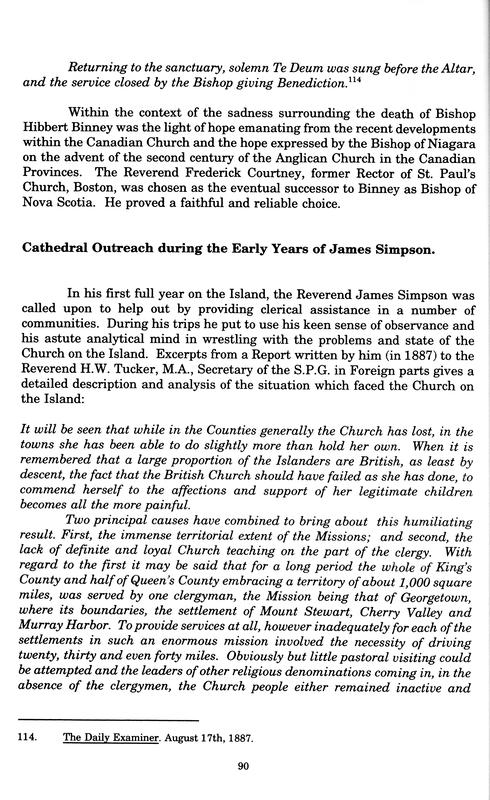 Returning to the sanctuary, solemn Te Deum was sung before the Altar, and the service closed by the Bishop giving Benediction.$^{114}$

Within the context of the sadness surrounding the death of Bishop Hibbert Binney was the light of hope emanating from the recent developments within the Canadian Church and the hope expressed by the Bishop of Niagara on the advent of the second century of the Anglican Church in the Canadian Provinces. The Reverend Frederick Courtney, former Rector of St. Paul's Church, Boston, was chosen as the eventual successor to Binney as Bishop of Nova Scotia. He proved a faithful and reliable choice.

Cathedral Outreach during the Early Years of James Simpson.

In his first full year on the Island, the Reverend James Simpson was called upon to help out by providing clerical assistance in a number of communities. During his trips he put to use his keen sense of observance and his astute analytical mind in wrestling with the problems and state of the Church on the Island. Excerpts from a Report written by him (in 1887) to the Reverend H.W. Tucker, M.A., Secretary of the S.P.G. in Foreign parts gives a detailed description and analysis of the situation which faced the Church on the Island:

It will be seen that while in the Counties generally the Church has lost, in the towns she has been able to do slightly more than hold her own. When it is remembered that a large proportion of the Islanders are British, as least by descent, the fact that the British Church should have failed as she has done, to commend herself to the affections and support of her legitimate children becomes all the more painful.

Two principal causes have combined to bring about this humiliating result. First, the immense territorial extent of the Missions; and second, the lack of definite and loyal Church teaching on the part of the clergy. With regard to the first it may be said that for a long period the whole of King's County and half of Queen's County embracing a territory of about 1,000 square miles, was served by one clergyman, the Mission being that of Georgetown, where its boundaries, the settlement of Mount Stewart, Cherry Valley and Murray Harbor. To provide services at all, however inadequately for each of the settlements in such an enormous mission involved the necessity of driving twenty, thirty and even forty miles. Obviously but little pastoral visiting could be attempted and the leaders of other religious denominations coming in, in the absence of the clergymen, the Church people either remained inactive and

114. The Daily Examiner. August 17th, 1887.

90